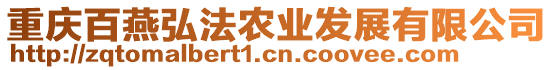 重庆百燕弘法农业发展有限公司
http://zqtomalbert1.cn.coovee.com